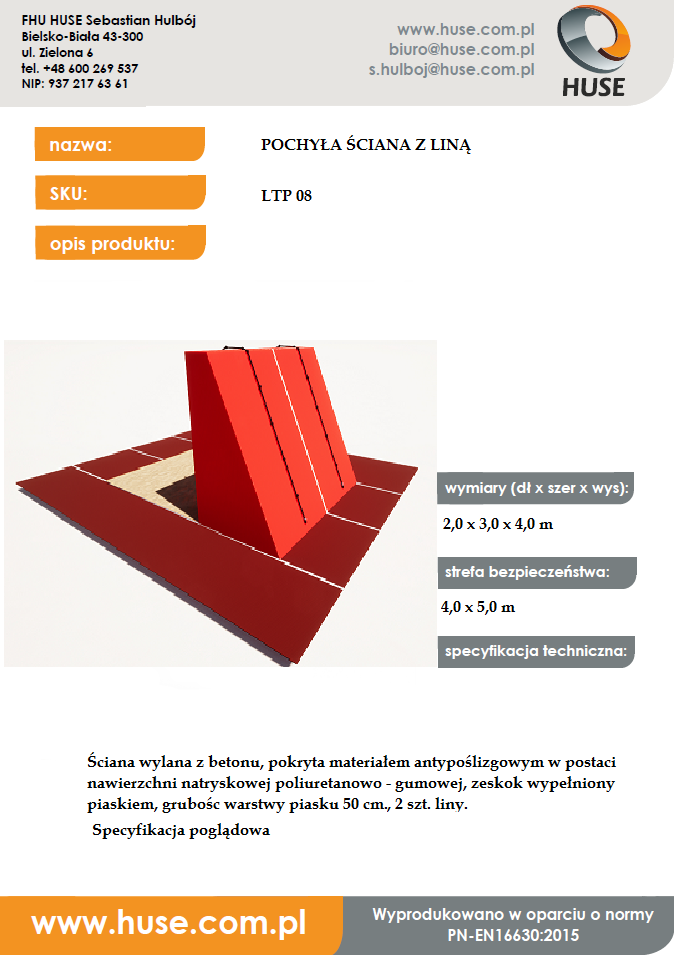 FHU HUSE Sebastian Hulbój
Bielsko-Biała 43-300
ul. Zielona 6
tel. +48 600 269 537
NIP: 937 217 63 61

www.huse.com.pl
biuro@huse.com.pl
s.hulboj@huse.com.pl

HUSE

nazwa:
POCHYŁA ŚCIANA Z LINĄ

SKU:
LTP 08

opis produktu:

wymiary (dł x szer x wys):
2,0 x 3,0 x 4,0 m

strefa bezpieczeństwa:
4,0 x 5,0 m

specyfikacja techniczna:

Ściana wylana z betonu, pokryta materiałem antypoślizgowym w postaci nawierzchni natryskowej poliuretanowo - gumowej, zeskok wypełniony piaskiem, grubośc warstwy piasku 50 cm., 2 szt. liny.

Specyfikacja poglądowa

www.huse.com.pl

Wyprodukowano w oparciu o normy
PN-EN16630:2015